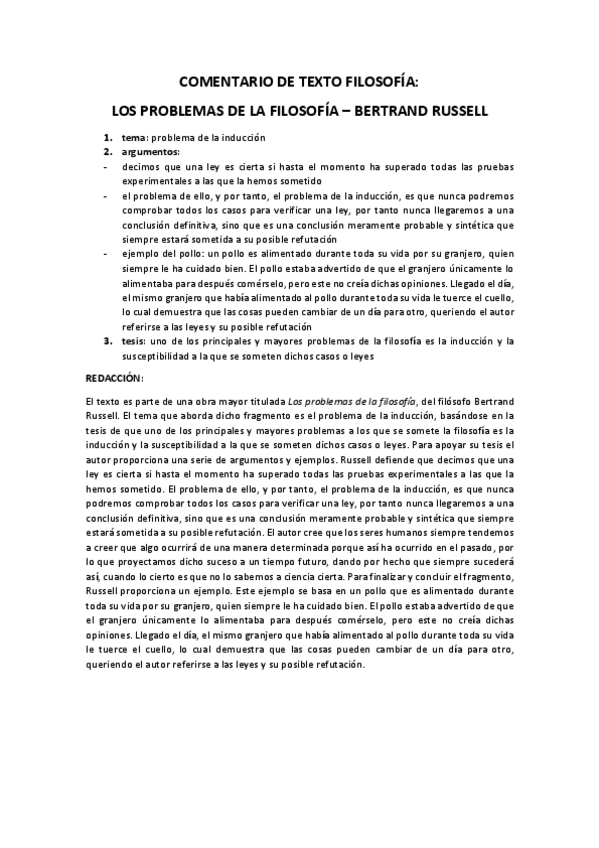 COMENTARIO DE TEXTO FILOSOFÍA:

LOS PROBLEMAS DE LA FILOSOFÍA – BERTRAND RUSSELL

1. tema: problema de la inducción
2. argumentos:
- decimos que una ley es cierta si hasta el momento ha superado todas las pruebas experimentales a las que la hemos sometido
- el problema de ello, y por tanto, el problema de la inducción, es que nunca podremos comprobar todos los casos para verificar una ley, por tanto nunca llegaremos a una conclusión definitiva, sino que es una conclusión meramente probable y sintética que siempre estará sometida a su posible refutación
- ejemplo del pollo: un pollo es alimentado durante toda su vida por su granjero, quien siempre le ha cuidado bien. El pollo estaba advertido de que el granjero únicamente lo alimentaba para después comérselo, pero este no creía dichas opiniones. Llegado el día, el mismo granjero que había alimentado al pollo durante toda su vida le tuerce el cuello, lo cual demuestra que las cosas pueden cambiar de un día para otro, queriendo el autor referirse a las leyes y su posible refutación
3. tesis: uno de los principales y mayores problemas de la filosofía es la inducción y la susceptibilidad a la que se someten dichos casos o leyes

REDACCIÓN:

El texto es parte de una obra mayor titulada Los problemas de la filosofía, del filósofo Bertrand Russell. El tema que aborda dicho fragmento es el problema de la inducción, basándose en la tesis de que uno de los principales y mayores problemas a los que se somete la filosofía es la inducción y la susceptibilidad a la que se someten dichos casos o leyes. Para apoyar su tesis el autor proporciona una serie de argumentos y ejemplos. Russell defiende que decimos que una ley es cierta si hasta el momento ha superado todas las pruebas experimentales a las que la hemos sometido. El problema de ello, y por tanto, el problema de la inducción, es que nunca podremos comprobar todos los casos para verificar una ley, por tanto nunca llegaremos a una conclusión definitiva, sino que es una conclusión meramente probable y sintética que siempre estará sometida a su posible refutación. El autor cree que los seres humanos siempre tendemos a creer que algo ocurrirá de una manera determinada porque así ha ocurrido en el pasado, por lo que proyectamos dicho suceso a un tiempo futuro, dando por hecho que siempre sucederá así, cuando lo cierto es que no lo sabemos a ciencia cierta. Para finalizar y concluir el fragmento, Russell proporciona un ejemplo. Este ejemplo se basa en un pollo que es alimentado durante toda su vida por su granjero, quien siempre le ha cuidado bien. El pollo estaba advertido de que el granjero únicamente lo alimentaba para después comérselo, pero este no creía dichas opiniones. Llegado el día, el mismo granjero que había alimentado al pollo durante toda su vida le tuerce el cuello, lo cual demuestra que las cosas pueden cambiar de un día para otro, queriendo el autor referirse a las leyes y su posible refutación.